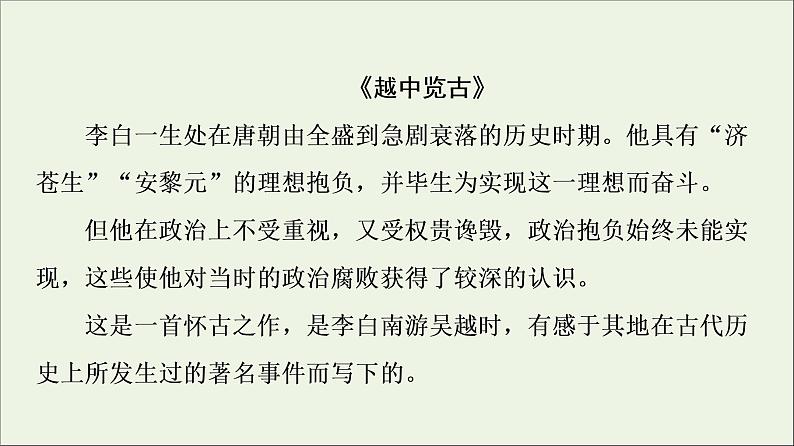 《越中览古》

李白一生处在唐朝由全盛到急剧衰落的历史时期。他具有“济苍生”“安黎元”的理想抱负，并毕生为实现这一理想而奋斗。

但他在政治上不受重视，又受权贵谗毁，政治抱负始终未能实现，这些使他对当时的政治腐败获得了较深的认识。

这是一首怀古之作，是李白南游吴越时，有感于其地在古代历史上所发生过的著名事件而写下的。